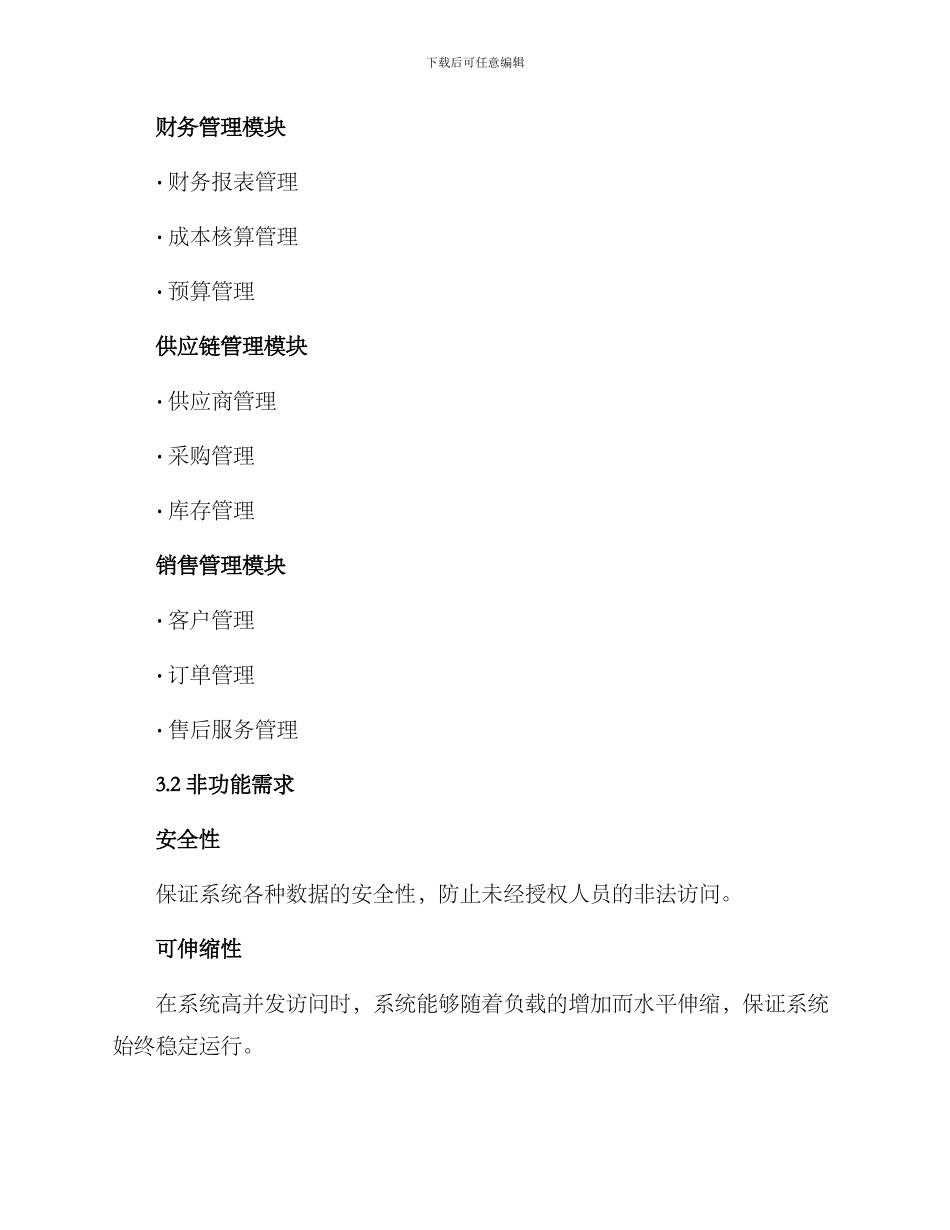 下载后可任意编辑

财务管理模块

· 财务报表管理

· 成本核算管理

· 预算管理

供应链管理模块

· 供应商管理

· 采购管理

· 库存管理

销售管理模块

· 客户管理

· 订单管理

· 售后服务管理

3.2 非功能需求

安全性

保证系统各种数据的安全性，防止未经授权人员的非法访问。

可伸缩性

在系统高并发访问时，系统能够随着负载的增加而水平伸缩，保证系统始终稳定运行。